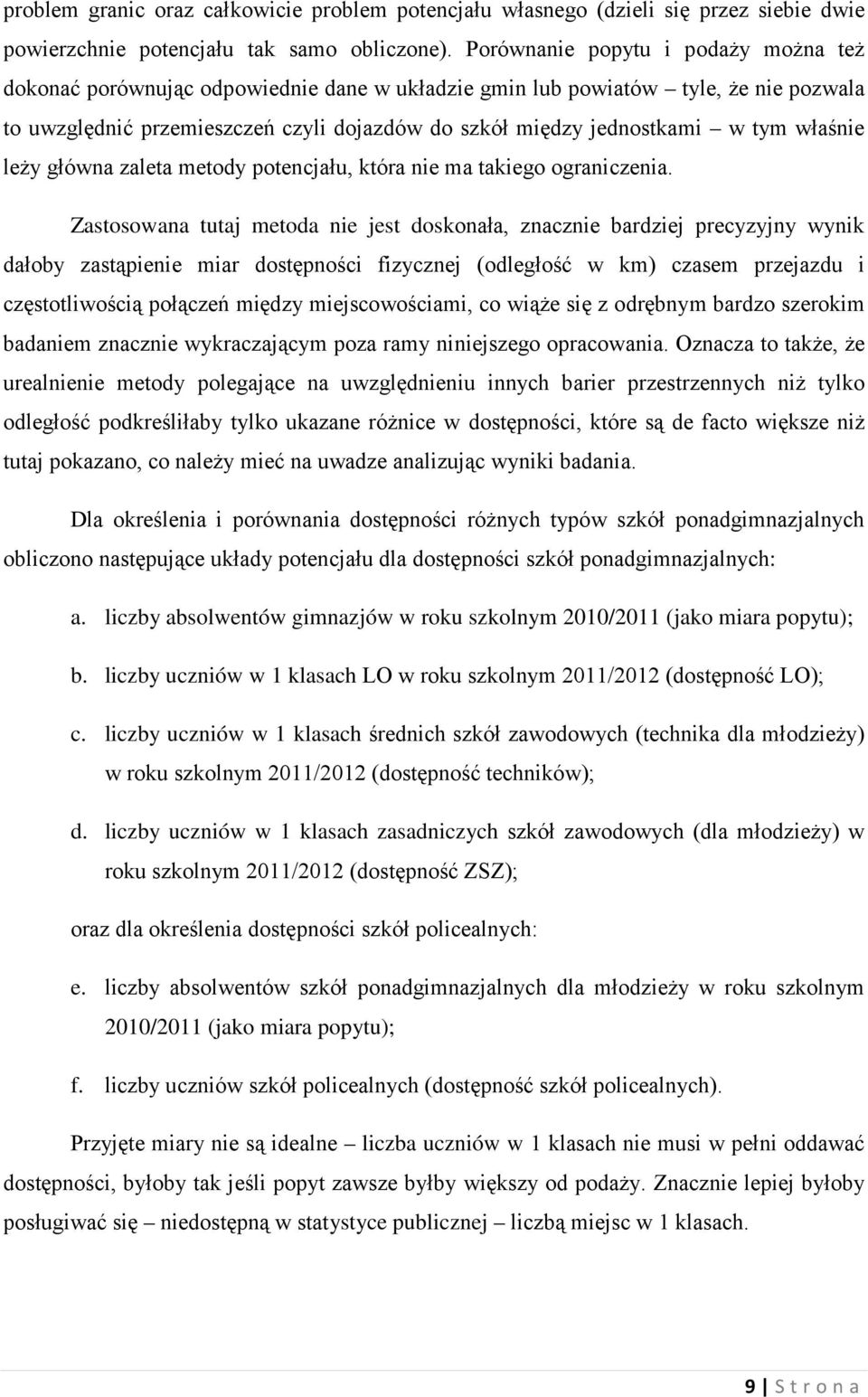 problem granic oraz całkowicie problem potencjału własnego (dzieli się przez siebie dwie powierzchnie potencjału tak samo obliczone). Porównanie popytu i podaży można też dokonać porównując odpowiednie dane w układzie gmin lub powiatów – tyle, że nie pozwala to uwzględnić przemieszczeń czyli dojazdów do szkół między jednostkami – w tym właśnie leży główna zaleta metody potencjału, która nie ma takiego ograniczenia.

Zastosowana tutaj metoda nie jest doskonała, znacznie bardziej precyzyjny wynik dałoby zastąpienie miar dostępności fizycznej (odległość w km) czasem przejazdu i częstotliwością połączeń między miejscowościami, co wiąże się z odrębnym bardzo szerokim badaniem znacznie wykraczającym poza ramy niniejszego opracowania. Oznacza to także, że urealnienie metody polegające na uwzględnieniu innych barier przestrzennych niż tylko odległość podkreśliłaby tylko ukazane różnice w dostępności, które są de facto większe niż tutaj pokazano, co należy mieć na uwadze analizując wyniki badania.

Dla określenia i porównania dostępności różnych typów szkół ponadgimnazjalnych obliczono następujące układy potencjału dla dostępności szkół ponadgimnazjalnych:

a. liczby absolwentów gimnazjów w roku szkolnym 2010/2011 (jako miara popytu);

b. liczby uczniów w 1 klasach LO w roku szkolnym 2011/2012 (dostępność LO);

c. liczby uczniów w 1 klasach średnich szkół zawodowych (technika dla młodzieży) w roku szkolnym 2011/2012 (dostępność techników);

d. liczby uczniów w 1 klasach zasadniczych szkół zawodowych (dla młodzieży) w roku szkolnym 2011/2012 (dostępność ZSZ);

oraz dla określenia dostępności szkół policealnych:

e. liczby absolwentów szkół ponadgimnazjalnych dla młodzieży w roku szkolnym 2010/2011 (jako miara popytu);

f. liczby uczniów szkół policealnych (dostępność szkół policealnych).

Przyjęte miary nie są idealne – liczba uczniów w 1 klasach nie musi w pełni oddawać dostępności, byłoby tak jeśli popyt zawsze byłby większy od podaży. Znacznie lepiej byłoby posługiwać się – niedostępną w statystyce publicznej – liczbą miejsc w 1 klasach.

9 | S t r o n a